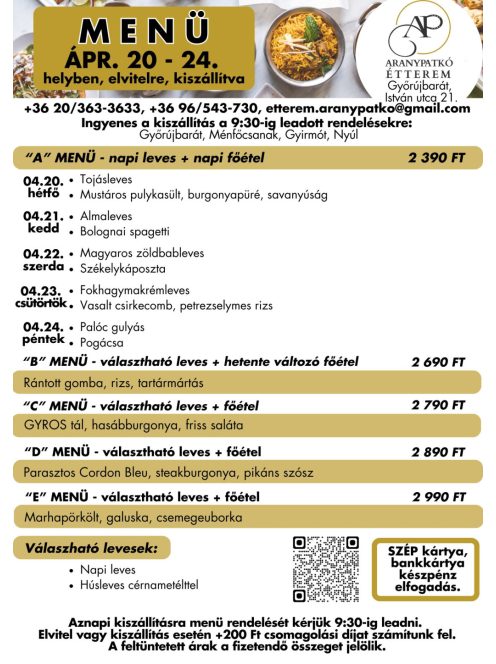 MENÜ
ÁPR. 20 - 24.
helyben, elvitelre, kiszállítva

AP
ARANYPATKÓ ÉTTEREM
Győrújbarát, István utca 21.

+36 20/363-3633, +36 96/543-730, etterem.aranypatko@gmail.com
Ingyenes a kiszállítás a 9:30-ig leadott rendelésekre:
Győrújbarát, Ménfőcsanak, Gyirmót, Nyúl

"A" MENÜ - napi leves + napi főétel 2 390 FT

04.20. hétfő
• Tojásleves
• Mustáros pulykasült, burgonyapüré, savanyúság

04.21. kedd
• Almaleves
• Bolognai spagetti

04.22. szerda
• Magyaros zöldbableves
• Székelykáposzta

04.23. csütörtök
• Fokhagymakrémleves
• Vasalt csirkecomb, petrezselymes rizs

04.24. péntek
• Palóc gulyás
• Pogácsa

"B" MENÜ - választható leves + hetente változó főétel 2 690 FT
Rántott gomba, rizs, tartármártás

"C" MENÜ - választható leves + főétel 2 790 FT
GYROS tál, hasábburgonya, friss saláta

"D" MENÜ - választható leves + főétel 2 890 FT
Parasztos Cordon Bleu, steakburgonya, pikáns szósz

"E" MENÜ - választható leves + főétel 2 990 FT
Marhapörkölt, galuska, csemegeuborka

Válaszható levesek:
• Napi leves
• Húsleves cérnametélttel

SZÉP kártya, bankkártya készpénz elfogadás.

Aznapi kiszállításra menü rendelését kérjük 9:30-ig leadni.
Elvitel vagy kiszállítás esetén +200 Ft csomagolási díjat számítunk fel.
A feltüntetett árak a fizetendő összeget jelölik.